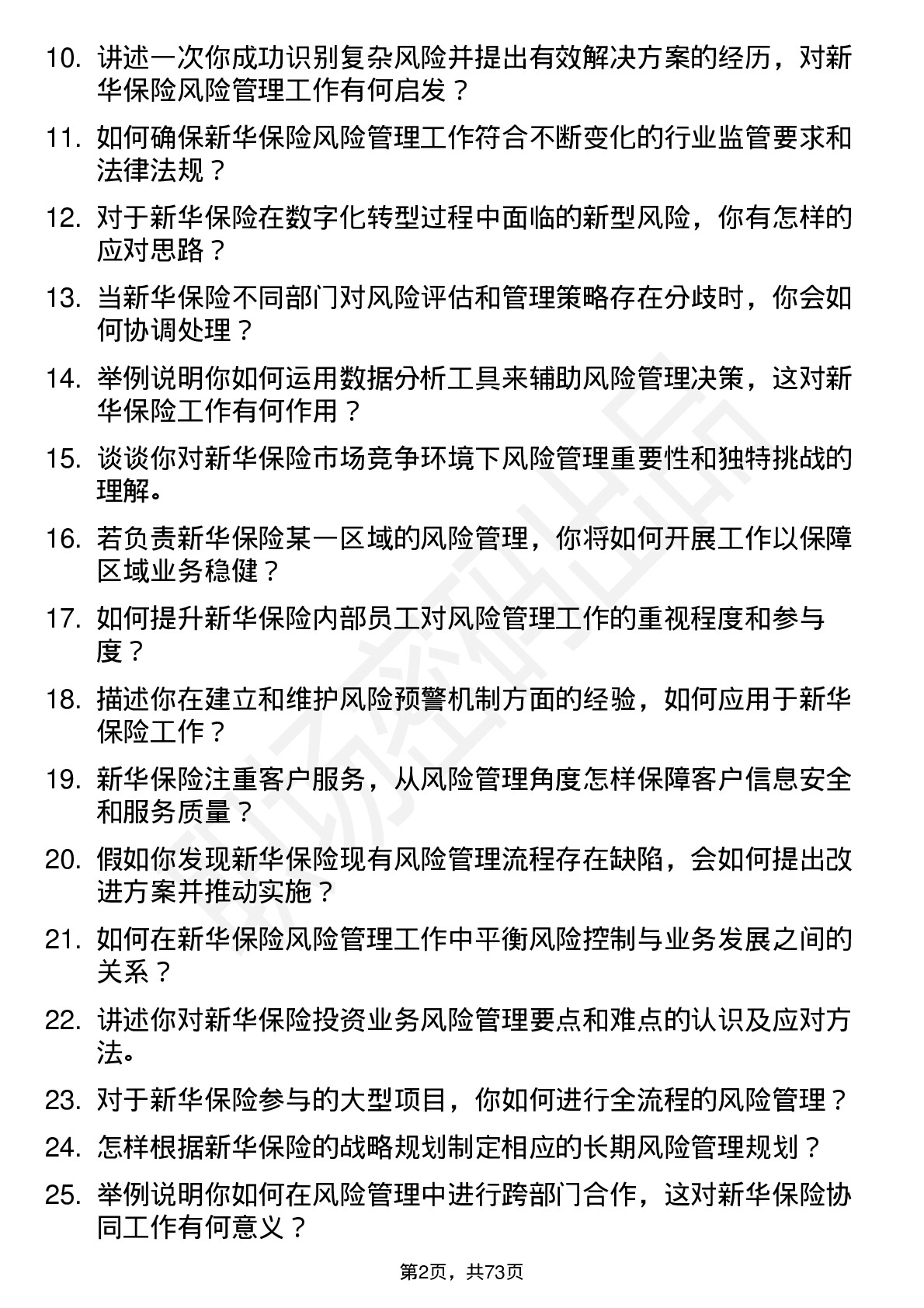 10. 讲述一次你成功识别复杂风险并提出有效解决方案的经历，对新华保险风险管理工作有何启发？

11. 如何确保新华保险风险管理工作符合不断变化的行业监管要求和法律法规？

12. 对于新华保险在数字化转型过程中面临的新型风险，你有怎样的应对思路？

13. 当新华保险不同部门对风险评估和管理策略存在分歧时，你会如何协调处理？

14. 举例说明你如何运用数据分析工具来辅助风险管理决策，这对新华保险工作有何作用？

15. 谈谈你对新华保险市场竞争环境下风险管理重要性和独特挑战的理解。

16. 若负责新华保险某一区域的风险管理，你将如何开展工作以保障区域业务稳健？

17. 如何提升新华保险内部员工对风险管理工作的重视程度和参与度？

18. 描述你在建立和维护风险预警机制方面的经验，如何应用于新华保险工作？

19. 新华保险注重客户服务，从风险管理角度怎样保障客户信息安全和服务质量？

20. 假如你发现新华保险现有风险管理流程存在缺陷，会如何提出改进方案并推动实施？

21. 如何在新华保险风险管理工作中平衡风险控制与业务发展之间的关系？

22. 讲述你对新华保险投资业务风险管理要点和难点的认识及应对方法。

23. 对于新华保险参与的大型项目，你如何进行全流程的风险管理？

24. 怎样根据新华保险的战略规划制定相应的长期风险管理规划？

25. 举例说明你如何在风险管理中进行跨部门合作，这对新华保险协同工作有何意义？

第2页，共73页